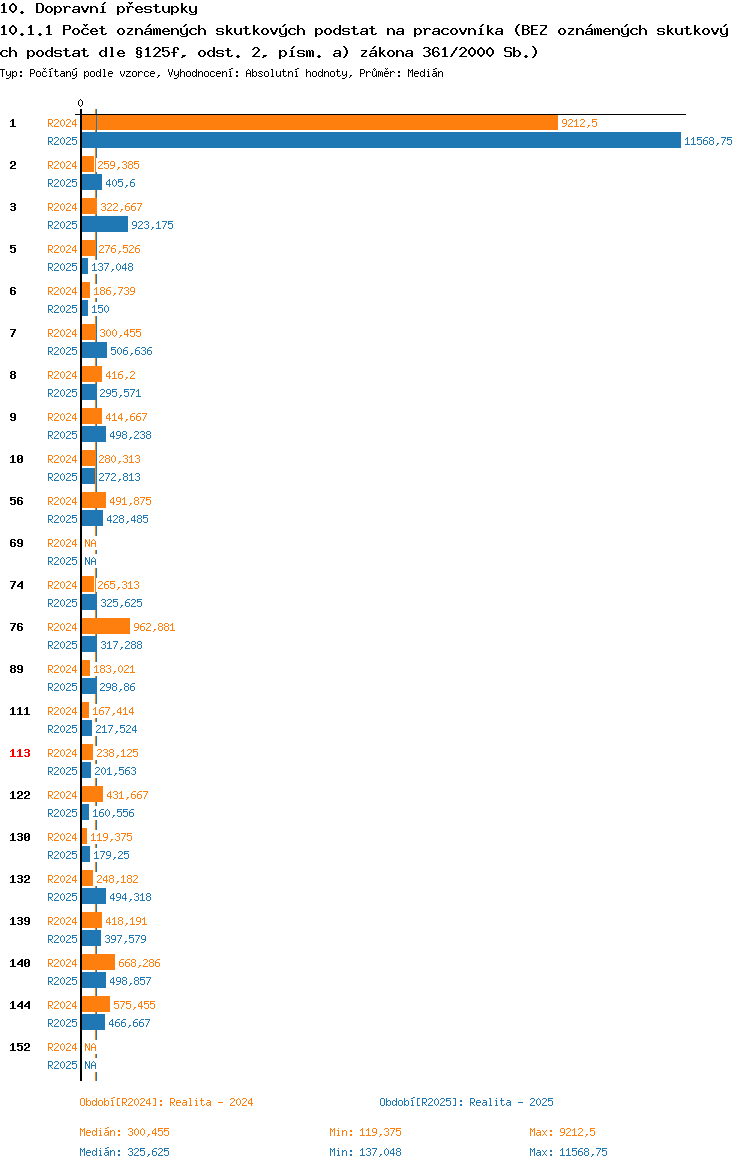 10. Dopravní přestupky
10.1.1 Počet oznámených skutkových podstat na pracovníka (BEZ oznámených skutkových podstat dle §125f, odst. 2, písm. a) zákona 361/2000 Sb.)
Typ: Počítaný podle vzorce, Vyhodnocení: Absolutní hodnoty, Průměr: Medián

0

1 R2024 9212,5
R2025 11568,75
2 R2024 259,385
R2025 405,6
3 R2024 322,667
R2025 923,175
5 R2024 276,526
R2025 137,048
6 R2024 186,739
R2025 150
7 R2024 300,455
R2025 506,636
8 R2024 416,2
R2025 295,571
9 R2024 414,667
R2025 498,238
10 R2024 280,313
R2025 272,813
56 R2024 491,875
R2025 428,485
69 R2024 NA
R2025 NA
74 R2024 265,313
R2025 325,625
76 R2024 962,881
R2025 317,288
89 R2024 183,021
R2025 298,86
111 R2024 167,414
R2025 217,524
113 R2024 238,125
R2025 201,563
122 R2024 431,667
R2025 160,556
130 R2024 119,375
R2025 179,25
132 R2024 248,182
R2025 494,318
139 R2024 418,191
R2025 397,579
140 R2024 668,286
R2025 498,857
144 R2024 575,455
R2025 466,667
152 R2024 NA
R2025 NA

Období[R2024]: Realita - 2024
Období[R2025]: Realita - 2025

Medián: 300,455 Min: 119,375 Max: 9212,5
Medián: 325,625 Min: 137,048 Max: 11568,75